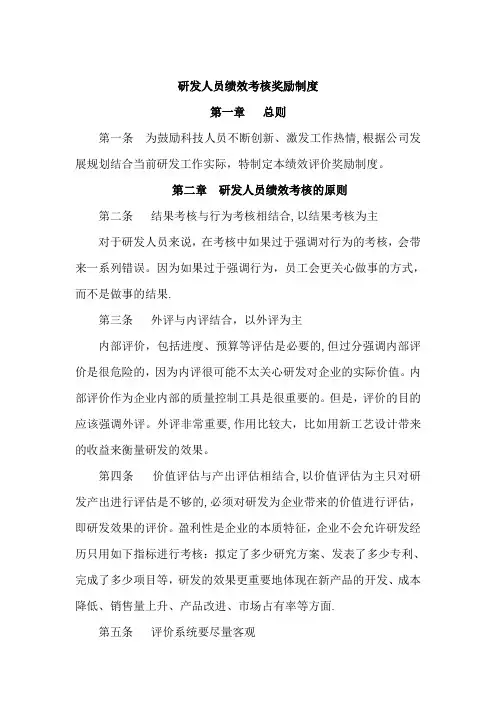 研发人员绩效考核奖励制度

第一章　总则

第一条　为鼓励科技人员不断创新、激发工作热情, 根据公司发展规划结合当前研发工作实际，特制定本绩效评价奖励制度。

第二章　研发人员绩效考核的原则

第二条　结果考核与行为考核相结合, 以结果考核为主

对于研发人员来说，在考核中如果过于强调对行为的考核，会带来一系列错误。因为如果过于强调行为，员工会更关心做事的方式，而不是做事的结果.

第三条　外评与内评结合，以外评为主

内部评价，包括进度、预算等评估是必要的, 但过分强调内部评价是很危险的，因为内评很可能不太关心研发对企业的实际价值。内部评价作为企业内部的质量控制工具是很重要的。但是，评价的目的应该强调外评。外评非常重要, 作用比较大，比如用新工艺设计带来的收益来衡量研发的效果。

第四条　价值评估与产出评估相结合, 以价值评估为主只对研发产出进行评估是不够的, 必须对研发为企业带来的价值进行评估，即研发效果的评价。盈利性是企业的本质特征，企业不会允许研发经历只用如下指标进行考核：拟定了多少研究方案、发表了多少专利、完成了多少项目等，研发的效果更重要地体现在新产品的开发、成本降低、销售量上升、产品改进、市场占有率等方面.

第五条　评价系统要尽量客观